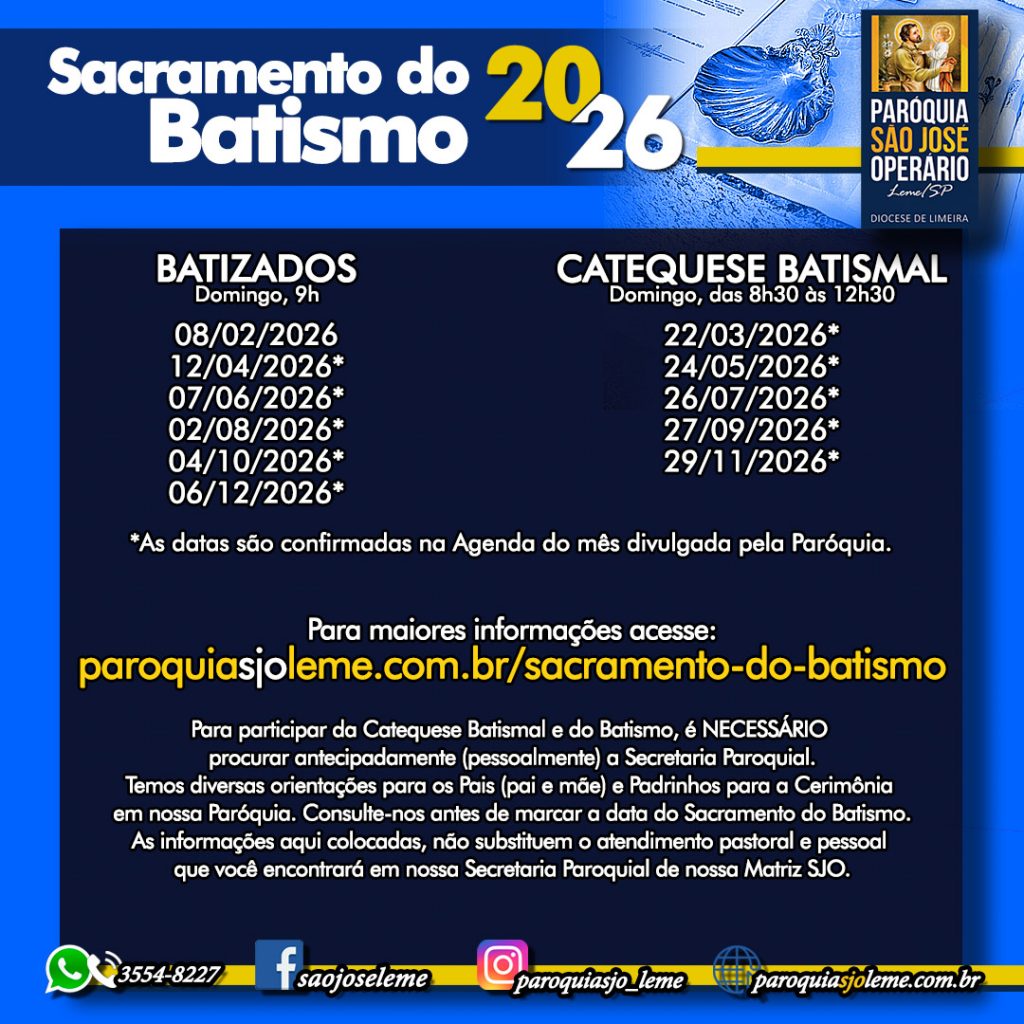 Sacramento do Batismo 2026

PARÓQUIA SÃO JOSÉ OPERÁRIO
Leme/SP
DIOCESE DE LIMEIRA

BATIZADOS
Domingo, 9h
08/02/2026
12/04/2026*
07/06/2026*
02/08/2026*
04/10/2026*
06/12/2026*

CATEQUESE BATISMAL
Domingo, das 8h30 às 12h30
22/03/2026*
24/05/2026*
26/07/2026*
27/09/2026*
29/11/2026*

*As datas são confirmadas na Agenda do mês divulgada pela Paróquia.

Para maiores informações acesse:
paroquiasjoleme.com.br/sacramento-do-batismo

Para participar da Catequese Batismal e do Batismo, é NECESSÁRIO procurar antecipadamente (pessoalmente) a Secretaria Paroquial.
Temos diversas orientações para os Pais (pai e mãe) e Padrinhos para a Cerimônia em nossa Paróquia. Consulte-nos antes de marcar a data do Sacramento do Batismo.
As informações aqui colocadas, não substituem o atendimento pastoral e pessoal que você encontrará em nossa Secretaria Paroquial de nossa Matriz SJO.

3554-8227 saojoseleme paroquiasjo_leme paroquiasjoleme.com.br